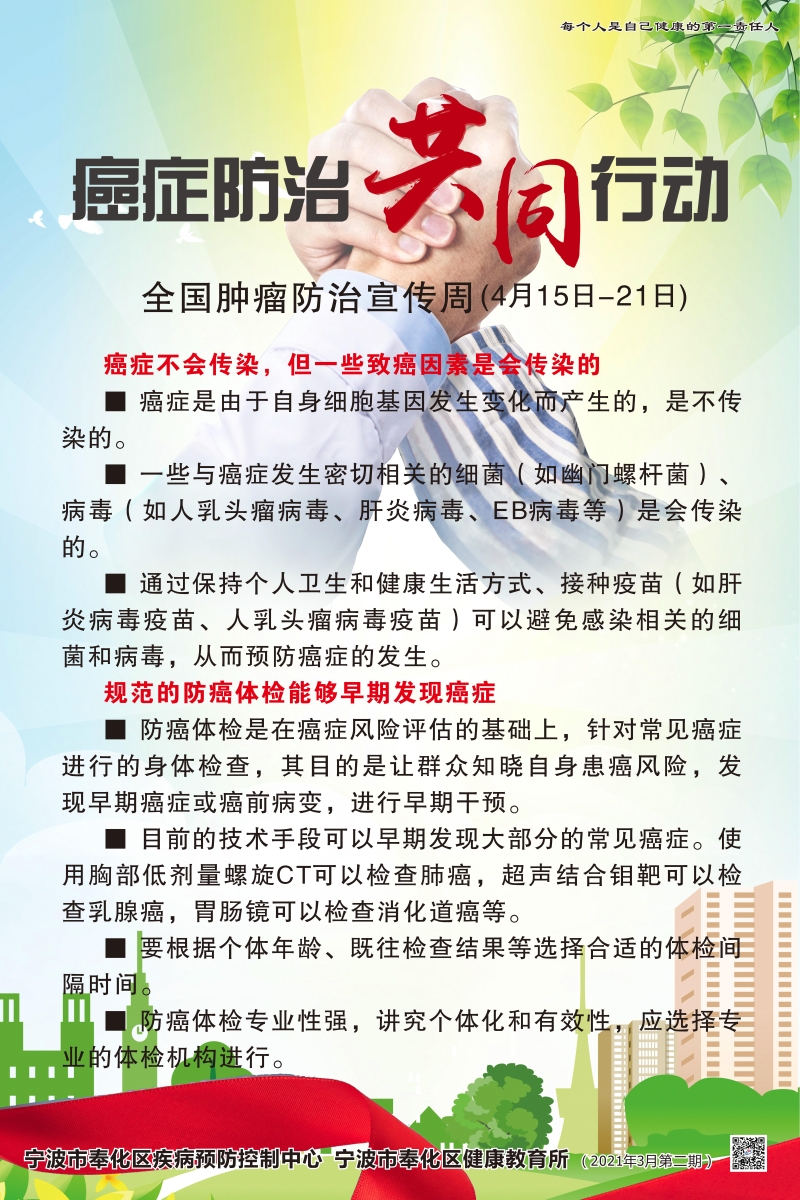 每个人是自己健康的第一责任人

癌症防治共同行动

全国肿瘤防治宣传周(4月15日-21日)

癌症不会传染，但一些致癌因素是会传染的

■ 癌症是由于自身细胞基因发生变化而产生的，是不传染的。

■ 一些与癌症发生密切相关的细菌（如幽门螺杆菌）、病毒（如人乳头瘤病毒、肝炎病毒、EB病毒等）是会传染的。

■ 通过保持个人卫生和健康生活方式、接种疫苗（如肝炎病毒疫苗、人乳头瘤病毒疫苗）可以避免感染相关的细菌和病毒，从而预防癌症的发生。

规范的防癌体检能够早期发现癌症

■ 防癌体检是在癌症风险评估的基础上，针对常见癌症进行的身体检查，其目的是让群众知晓自身患癌风险，发现早期癌症或癌前病变，进行早期干预。

■ 目前的技术手段可以早期发现大部分的常见癌症。使用胸部低剂量螺旋CT可以检查肺癌，超声结合钼靶可以检查乳腺癌，胃肠镜可以检查消化道癌等。

■ 要根据个体年龄、既往检查结果等选择合适的体检间隔时间。

■ 防癌体检专业性强，讲究个体化和有效性，应选择专业的体检机构进行。

宁波市奉化区疾病预防控制中心 宁波市奉化区健康教育所 （2021年3月第二期）